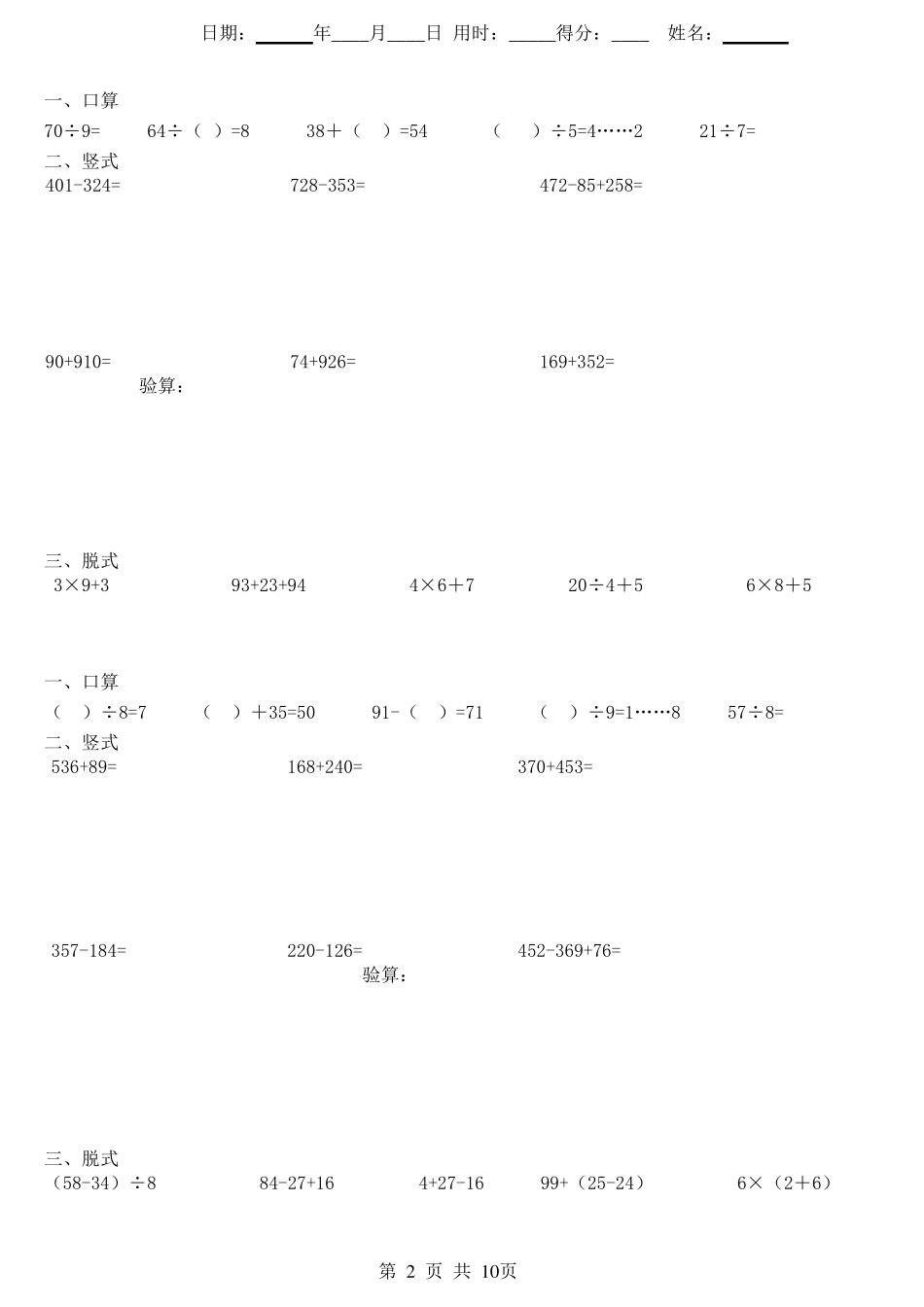 日期：______年____月____日 用时：_____得分：____ 姓名：_______

一、口算
70÷9= 64÷（ ）=8 38＋（ ）=54 （ ）÷5=4……2 21÷7=
二、竖式
401-324= 728-353= 472-85+258=

90+910= 74+926= 169+352=
验算：

三、脱式
3×9+3 93+23+94 4×6＋7 20÷4＋5 6×8＋5

一、口算
（ ）÷8=7 （ ）＋35=50 91-（ ）=71 （ ）÷9=1……8 57÷8=
二、竖式
536+89= 168+240= 370+453=

357-184= 220-126= 452-369+76=
验算：

三、脱式
（58-34）÷8 84-27+16 4+27-16 99+（25-24） 6×（2＋6）

第 2 页 共 10页